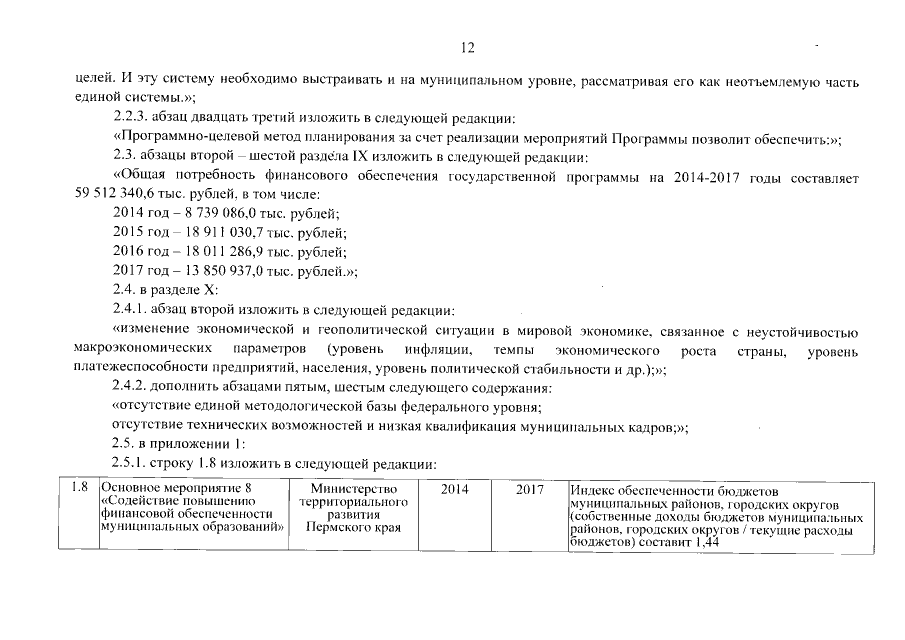 12

целей. И эту систему необходимо выстраивать и на муниципальном уровне, рассматривая его как неотъемлемую часть единой системы.»;

2.2.3. абзац двадцать третий изложить в следующей редакции:

«Программно-целевой метод планирования за счет реализации мероприятий Программы позволит обеспечить:»;

2.3. абзацы второй – шестой раздела IX изложить в следующей редакции:

«Общая потребность финансового обеспечения государственной программы на 2014-2017 годы составляет 59 512 340,6 тыс. рублей, в том числе:

2014 год – 8 739 086,0 тыс. рублей;

2015 год – 18 911 030,7 тыс. рублей;

2016 год – 18 011 286,9 тыс. рублей;

2017 год – 13 850 937,0 тыс. рублей.»;

2.4. в разделе X:

2.4.1. абзац второй изложить в следующей редакции:

«изменение экономической и геополитической ситуации в мировой экономике, связанное с неустойчивостью макроэкономических параметров (уровень инфляции, темпы экономического роста страны, уровень платежеспособности предприятий, населения, уровень политической стабильности и др.);»;

2.4.2. дополнить абзацами пятым, шестым следующего содержания:

«отсутствие единой методологической базы федерального уровня;

отсутствие технических возможностей и низкая квалификация муниципальных кадров;»;

2.5. в приложении 1:

2.5.1. строку 1.8 изложить в следующей редакции:

| 1.8 | Основное мероприятие 8 «Содействие повышению финансовой обеспеченности муниципальных образований» | Министерство территориального развития Пермского края | 2014 | 2017 | Индекс обеспеченности бюджетов муниципальных районов, городских округов (собственные доходы бюджетов муниципальных районов, городских округов / текущие расходы бюджетов) составит 1,44 |